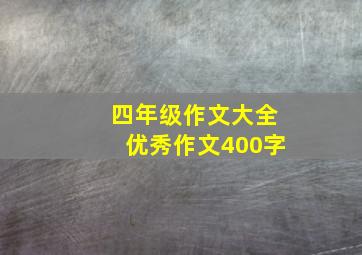 四年级作文大全
优秀作文400字